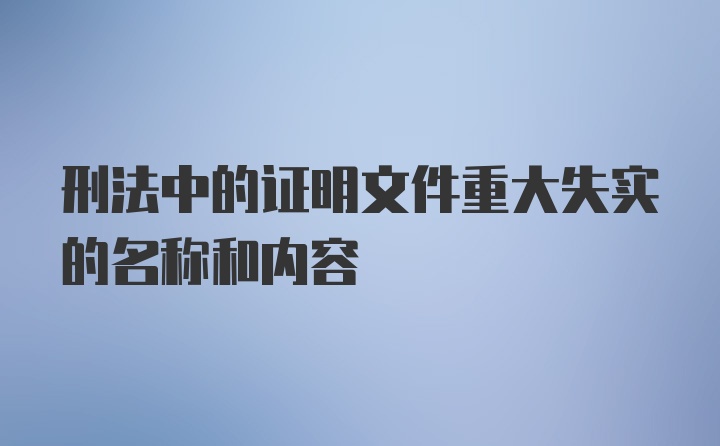 刑法中的证明文件重大失实的名称和内容